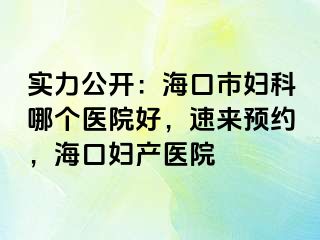 实力公开：海口市妇科哪个医院好，速来预约，海口妇产医院